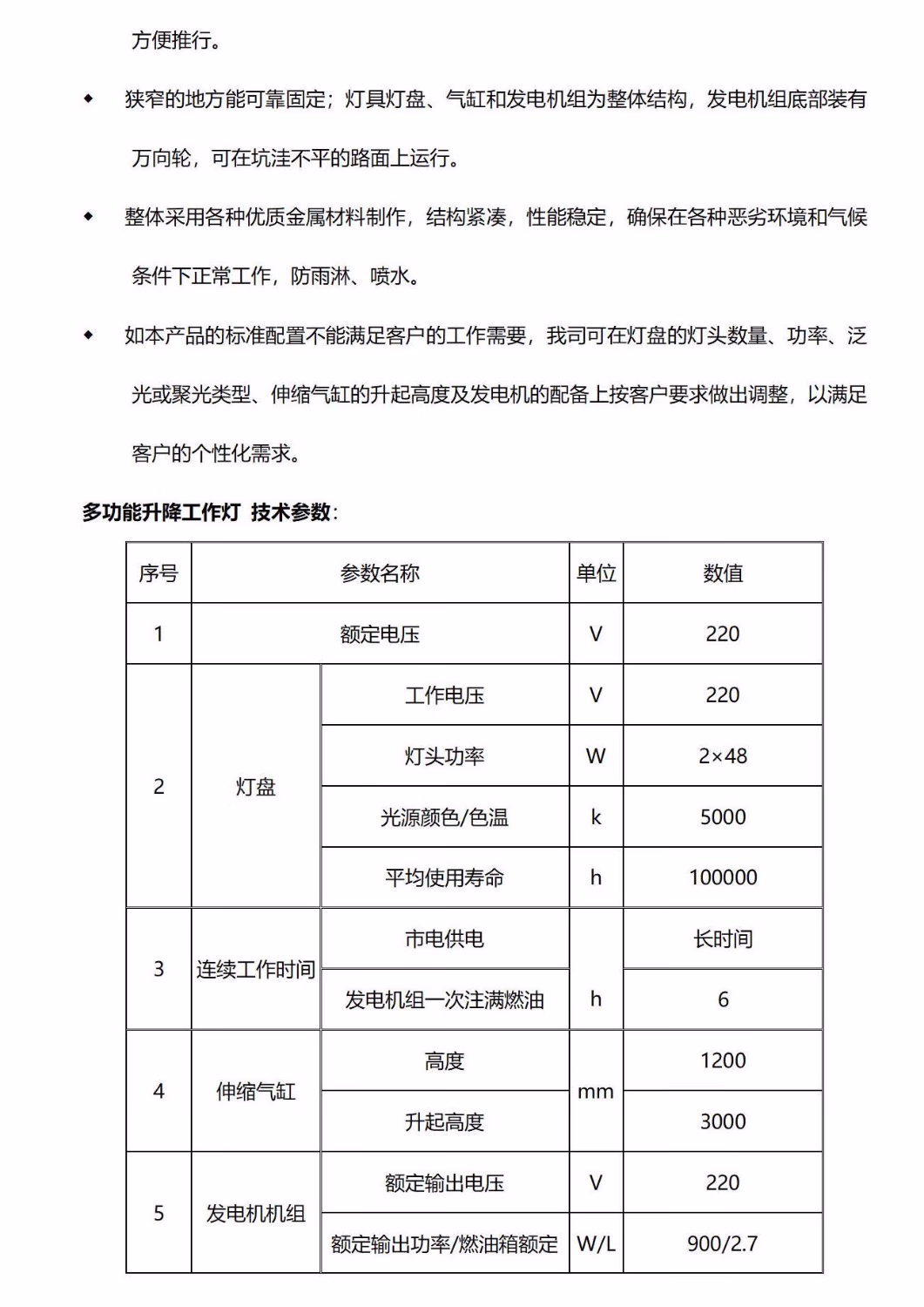 方便推行。

◆ 狭窄的地方能可靠固定；灯具灯盘、气缸和发电机组为整体结构，发电机组底部装有万向轮，可在坑洼不平的路面上运行。

◆ 整体采用各种优质金属材料制作，结构紧凑，性能稳定，确保在各种恶劣环境和气候条件下正常工作，防雨淋、喷水。

◆ 如本产品的标准配置不能满足客户的工作需要，我司可在灯盘的灯头数量、功率、泛光或聚光类型、伸缩气缸的升起高度及发电机的配备上按客户要求做出调整，以满足客户的个性化需求。

多功能升降工作灯 技术参数：

| 序号 | 参数名称 | | 单位 | 数值 |
|---|---|---|---|---|
| 1 | 额定电压 | | V | 220 |
| 2 | 灯盘 | 工作电压 | V | 220 |
| | | 灯头功率 | W | 2×48 |
| | | 光源颜色/色温 | k | 5000 |
| | | 平均使用寿命 | h | 100000 |
| 3 | 连续工作时间 | 市电供电 | h | 长时间 |
| | | 发电机组一次注满燃油 | | 6 |
| 4 | 伸缩气缸 | 高度 | mm | 1200 |
| | | 升起高度 | | 3000 |
| 5 | 发电机机组 | 额定输出电压 | V | 220 |
| | | 额定输出功率/燃油箱额定 | W/L | 900/2.7 |